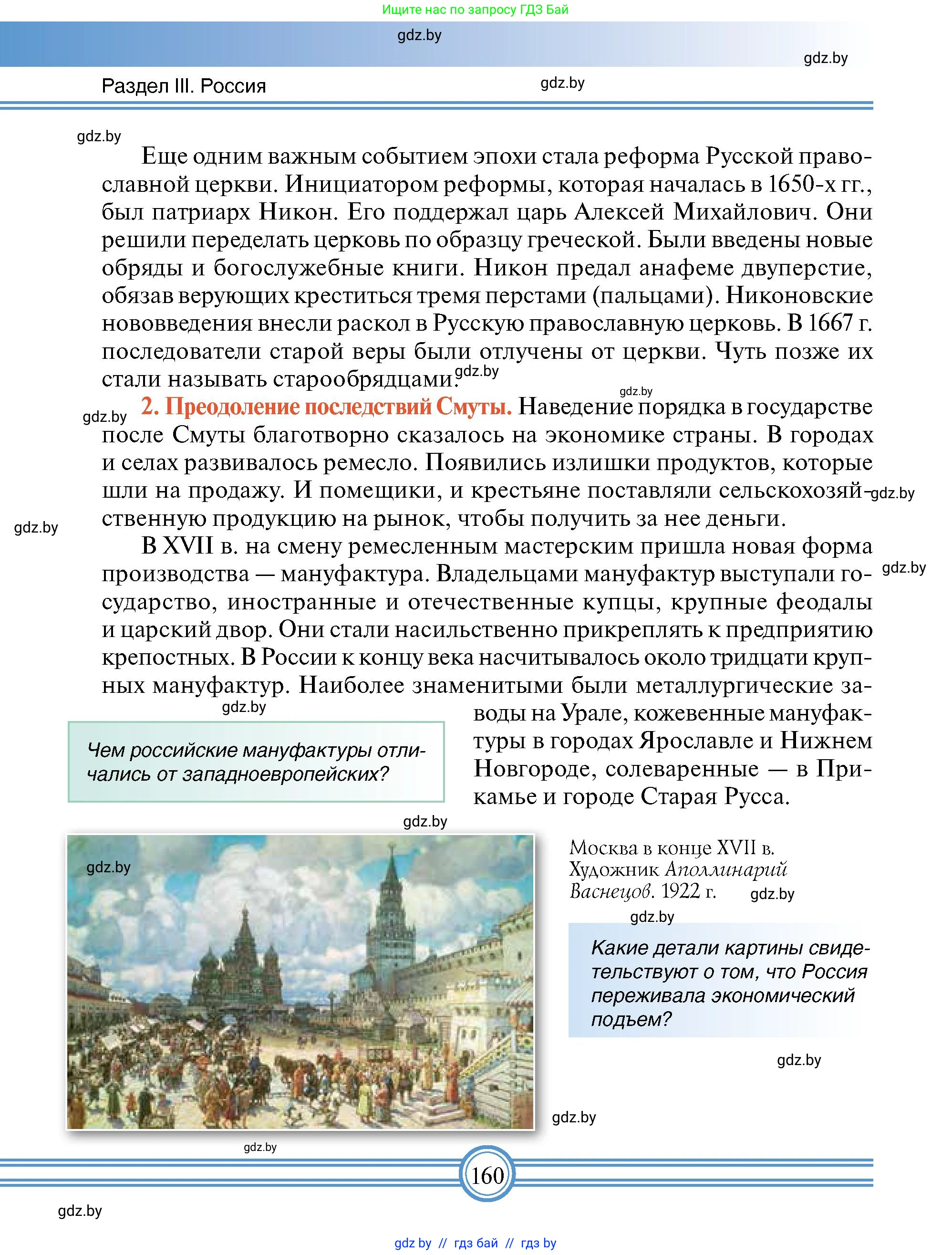 Ищите нас по запросу ГДЗ Бай

gdz.by

gdz.by

Раздел III. Россия

gdz.by

gdz.by

Еще одним важным событием эпохи стала реформа Русской православной церкви. Инициатором реформы, которая началась в 1650-х гг., был патриарх Никон. Его поддержал царь Алексей Михайлович. Они решили переделать церковь по образцу греческой. Были введены новые обряды и богослужебные книги. Никон предал анафеме двуперстие, обязав верующих креститься тремя перстами (пальцами). Никоновские нововведения внесли раскол в Русскую православную церковь. В 1667 г. последователи старой веры были отлучены от церкви. Чуть позже их стали называть старообрядцами. gdz.by

gdz.by

gdz.by

2. Преодоление последствий Смуты. Наведение порядка в государстве после Смуты благотворно сказалось на экономике страны. В городах и селах развивалось ремесло. Появились излишки продуктов, которые шли на продажу. И помещики, и крестьяне поставляли сельскохозяйственную продукцию на рынок, чтобы получить за нее деньги. gdz.by

gdz.by

В XVII в. на смену ремесленным мастерским пришла новая форма производства — мануфактура. Владельцами мануфактур выступали государство, иностранные и отечественные купцы, крупные феодалы и царский двор. Они стали насильственно прикреплять к предприятию крепостных. В России к концу века насчитывалось около тридцати крупных мануфактур. Наиболее знаменитыми были металлургические заводы на Урале, кожевенные мануфактуры в городах Ярославле и Нижнем Новгороде, солеваренные — в Прикамье и городе Старая Русса. gdz.by

gdz.by

Чем российские мануфактуры отличались от западноевропейских?

gdz.by

gdz.by

Москва в конце XVII в. Художник Аполлинарий Васнецов. 1922 г.

gdz.by

gdz.by

Какие детали картины свидетельствуют о том, что Россия переживала экономический подъем?

gdz.by

gdz.by

gdz.by

160

gdz.by

gdz by // гдз бай // гдз by